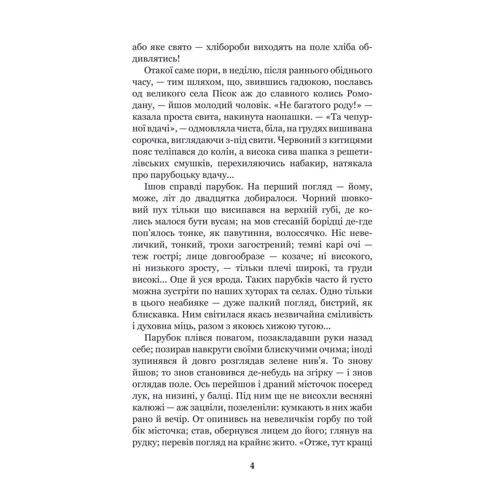 або яке свято — хлібороби виходять на поле хліба обдивлятись!

Отакої саме пори, в неділю, після раннього обіднього часу, — тим шляхом, що, звившись гадюкою, пославсь од великого села Пісок аж до славного колись Ромодану, — йшов молодий чоловік. «Не багатого роду!» — казала проста свита, накинута наопашки. — «Та чепурної вдачі», — одмовляла чиста, біла, на грудях вишивана сорочка, виглядаючи з-під свити. Червоний з китицями пояс теліпався до колін, а висока сива шапка з решетилівських смушків, перехиляючись набакир, натякала про парубоцьку вдачу...

Ішов справді парубок. На перший погляд — йому, може, літ до двадцятка добиралося. Чорний шовковий пух тільки що висипався на верхній губі, де колись малося бути вусам; на мов стесаній борідці де-где поп'ялось тонке, як павутиння, волоссячко. Ніс невеличкий, тонкий, трохи загострений; темні карі очі — теж гострі; лице довгообразе — козаче; ні високого, ні низького зросту, — тільки плечі широкі, та груди високі... Оце й уся врода. Таких парубків часто й густо можна зустріти по наших хуторах та селах. Одно тільки в цього неабияке — дуже палкий погляд, бистрий, як блискавка. Ним світилася якась незвичайна сміливість і духовна міць, разом з якоюсь хижою тугою...

Парубок плівся повагом, позакладавши руки назад себе; позирав навкруги своїми блискучими очима; іноді зупинявся й довго розглядав зелене нив'я. То знову йшов; то знов становився де-небудь на згірку — і знов оглядав поле. Ось перейшов і драний місточок посеред лук, на низині, у балці. Під ним ще не висохли весняні калюжі — аж зацвіли, позеленіли: кумкають в них жаби рано й вечір. От опинивсь на невеличкім горбу по той бік місточка; став, обернувся лицем до його; глянув на рудку; перевів погляд на крайнє жито. «Отже, тут кращі

4